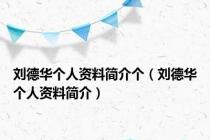 刘德华个人资料简介个（刘德华个人资料简介）